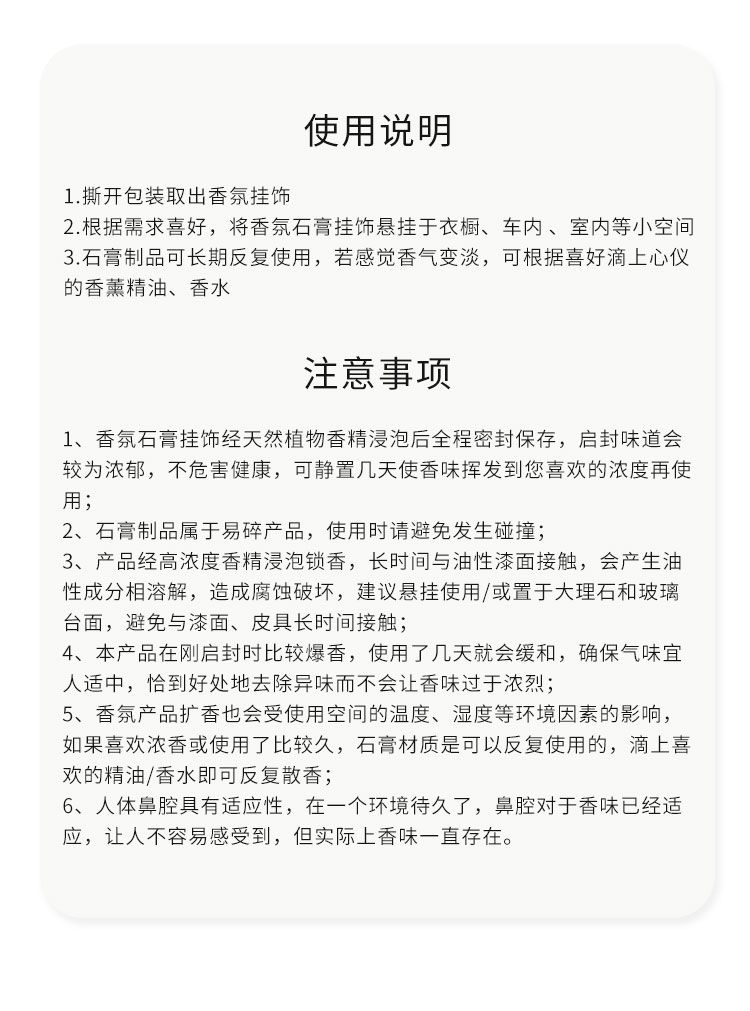 使用说明

1.撕开包装取出香氛挂饰
2.根据需求喜好，将香氛石膏挂饰悬挂于衣橱、车内 、室内等小空间
3.石膏制品可长期反复使用，若感觉香气变淡，可根据喜好滴上心仪的香薰精油、香水

注意事项

1、香氛石膏挂饰经天然植物香精浸泡后全程密封保存，启封味道会较为浓郁，不危害健康，可静置几天使香味挥发到您喜欢的浓度再使用；
2、石膏制品属于易碎产品，使用时请避免发生碰撞；
3、产品经高浓度香精浸泡锁香，长时间与油性漆面接触，会产生油性成分相溶解，造成腐蚀破坏，建议悬挂使用/或置于大理石和玻璃台面，避免与漆面、皮具长时间接触；
4、本产品在刚启封时比较爆香，使用了几天就会缓和，确保气味宜人适中，恰到好处地去除异味而不会让香味过于浓烈；
5、香氛产品扩香也会受使用空间的温度、湿度等环境因素的影响，如果喜欢浓香或使用了比较久，石膏材质是可以反复使用的，滴上喜欢的精油/香水即可反复散香；
6、人体鼻腔具有适应性，在一个环境待久了，鼻腔对于香味已经适应，让人不容易感受到，但实际上香味一直存在。